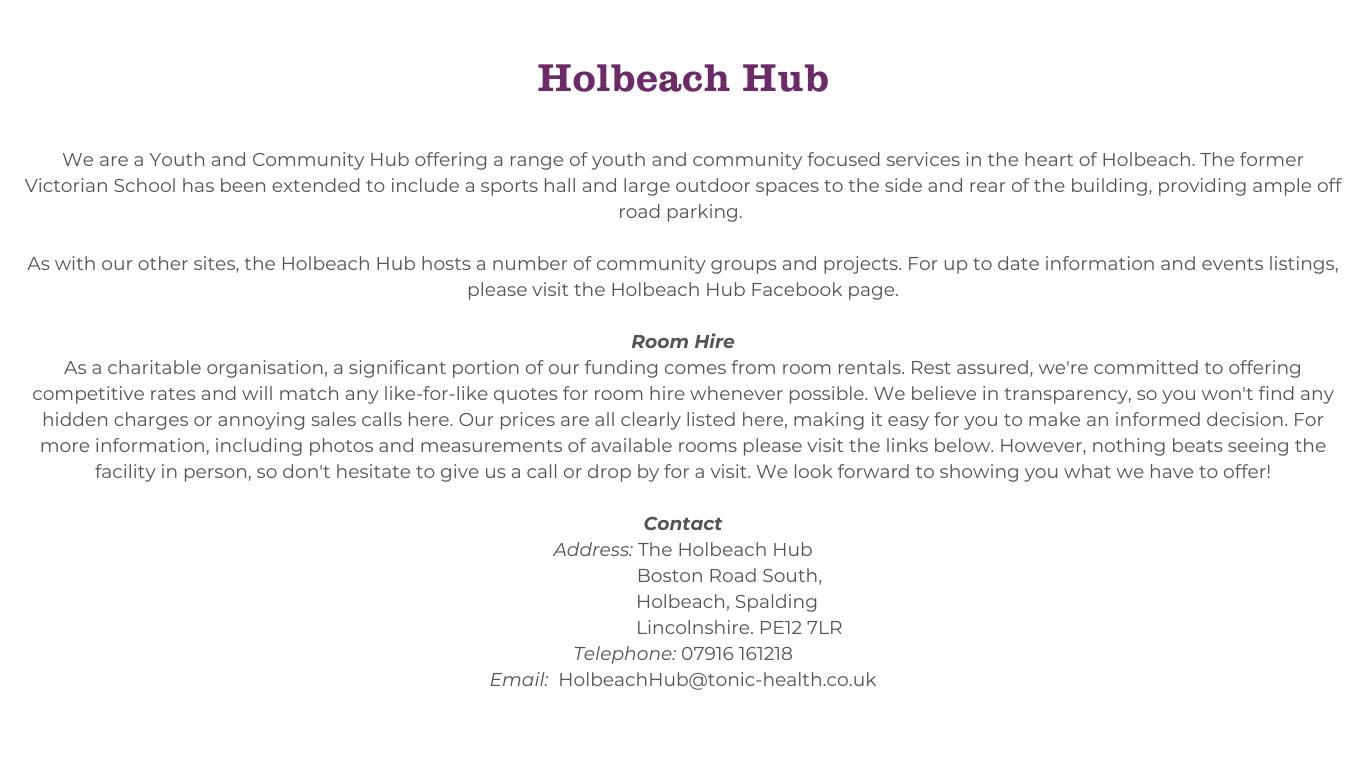 Holbeach Hub

We are a Youth and Community Hub offering a range of youth and community focused services in the heart of Holbeach. The former Victorian School has been extended to include a sports hall and large outdoor spaces to the side and rear of the building, providing ample off road parking.

As with our other sites, the Holbeach Hub hosts a number of community groups and projects. For up to date information and events listings, please visit the Holbeach Hub Facebook page.

Room Hire
As a charitable organisation, a significant portion of our funding comes from room rentals. Rest assured, we're committed to offering competitive rates and will match any like-for-like quotes for room hire whenever possible. We believe in transparency, so you won't find any hidden charges or annoying sales calls here. Our prices are all clearly listed here, making it easy for you to make an informed decision. For more information, including photos and measurements of available rooms please visit the links below. However, nothing beats seeing the facility in person, so don't hesitate to give us a call or drop by for a visit. We look forward to showing you what we have to offer!

Contact
Address: The Holbeach Hub
Boston Road South,
Holbeach, Spalding
Lincolnshire. PE12 7LR
Telephone: 07916 161218
Email: HolbeachHub@tonic-health.co.uk